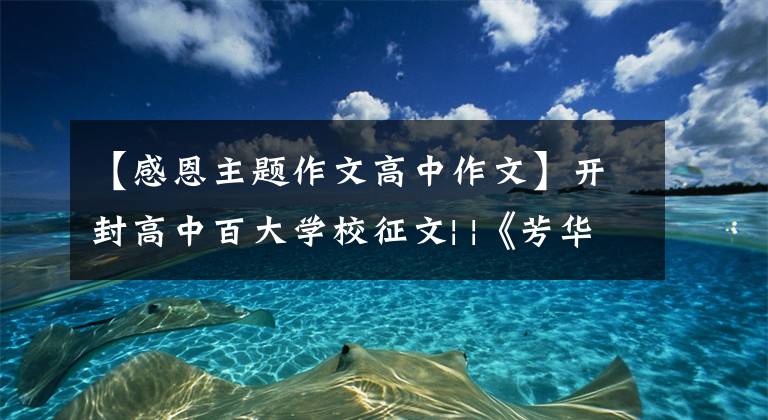 【感恩主题作文高中作文】开封高中百大学校征文¦¦《芳华